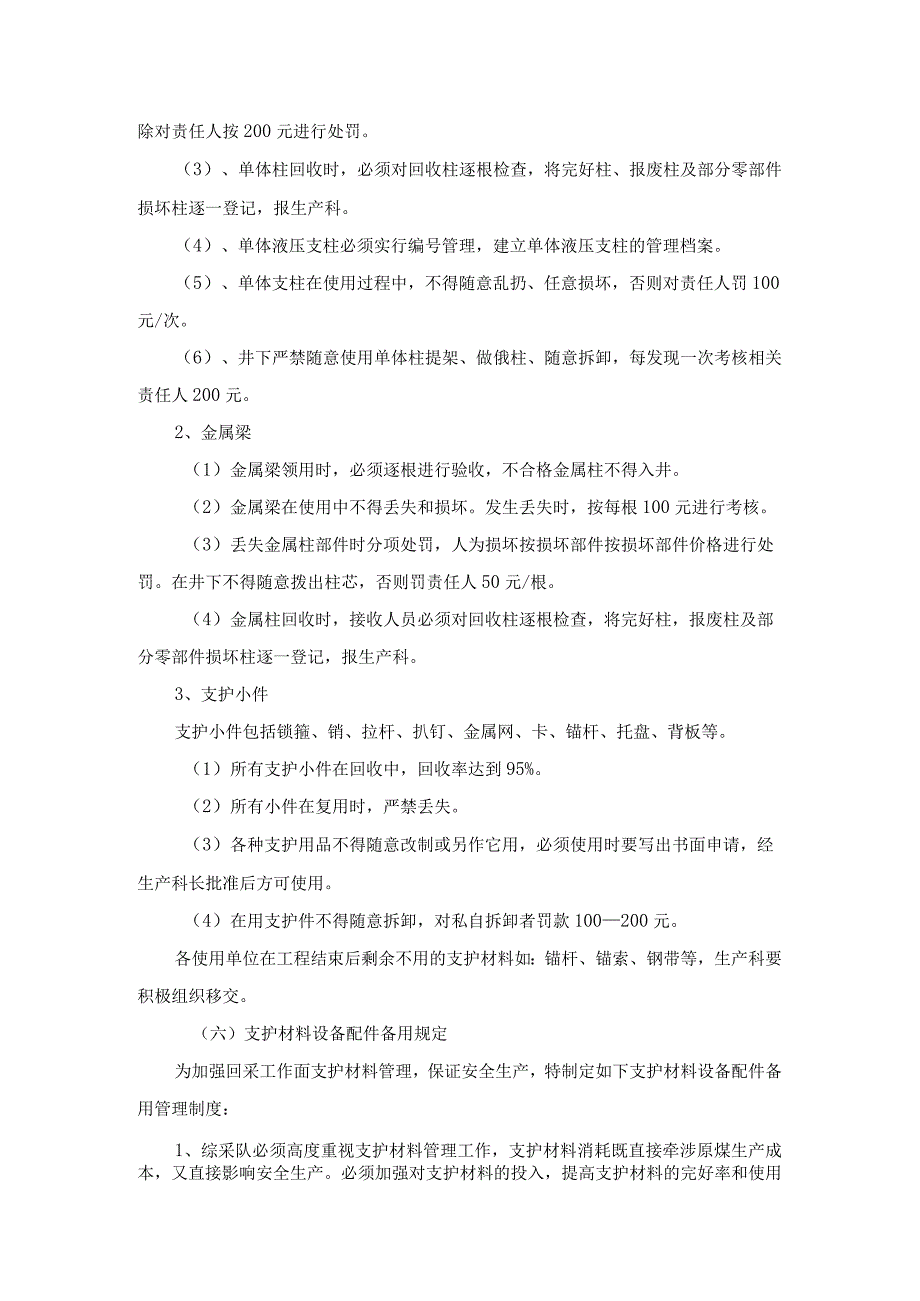 除对责任人按200元进行处罚。

（3）、单体柱回收时，必须对回收柱逐根检查，将完好柱、报废柱及部分零部件损坏柱逐一登记，报生产科。

（4）、单体液压支柱必须实行编号管理，建立单体液压支柱的管理档案。

（5）、单体支柱在使用过程中，不得随意乱扔、任意损坏，否则对责任人罚100元/次。

（6）、井下严禁随意使用单体柱提架、做俄柱、随意拆卸，每发现一次考核相关责任人200元。

2、金属梁

（1）金属梁领用时，必须逐根进行验收，不合格金属柱不得入井。

（2）金属梁在使用中不得丢失和损坏。发生丢失时，按每根100元进行考核。

（3）丢失金属柱部件时分项处罚，人为损坏按损坏部件按损坏部件价格进行处罚。在井下不得随意拨出柱芯，否则罚责任人50元/根。

（4）金属柱回收时，接收人员必须对回收柱逐根检查，将完好柱，报废柱及部分零部件损坏柱逐一登记，报生产科。

3、支护小件

支护小件包括锁箍、销、拉杆、扒钉、金属网、卡、锚杆、托盘、背板等。

（1）所有支护小件在回收中，回收率达到95%。

（2）所有小件在复用时，严禁丢失。

（3）各种支护用品不得随意改制或另作它用，必须使用时要写出书面申请，经生产科长批准后方可使用。

（4）在用支护件不得随意拆卸，对私自拆卸者罚款100—200元。

各使用单位在工程结束后剩余不用的支护材料如：锚杆、锚索、钢带等，生产科要积极组织移交。

（六）支护材料设备配件备用规定

为加强回采工作面支护材料管理，保证安全生产，特制定如下支护材料设备配件备用管理制度：

1、综采队必须高度重视支护材料管理工作，支护材料消耗既直接牵涉原煤生产成本，又直接影响安全生产。必须加强对支护材料的投入，提高支护材料的完好率和使用